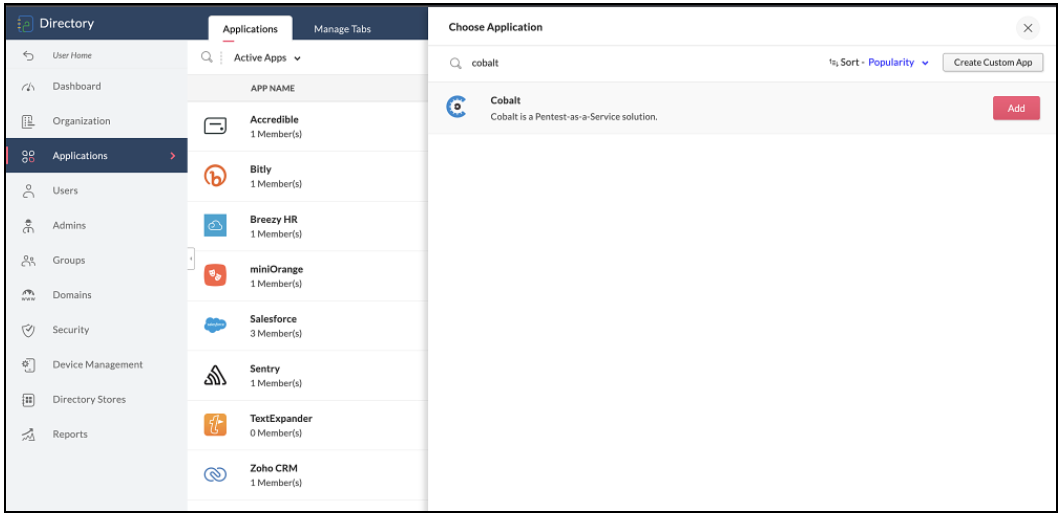 Directory

User Home
Dashboard
Organization
Applications
Users
Admins
Groups
Domains
Security
Device Management
Directory Stores
Reports

Applications
Manage Tabs

Active Apps

APP NAME

Accredible
1 Member(s)

Bitly
1 Member(s)

Breezy HR
1 Member(s)

miniOrange
1 Member(s)

Salesforce
3 Member(s)

Sentry
1 Member(s)

TextExpander
0 Member(s)

Zoho CRM
1 Member(s)

Choose Application

cobalt

Sort - Popularity

Create Custom App

Cobalt
Cobalt is a Pentest-as-a-Service solution.

Add